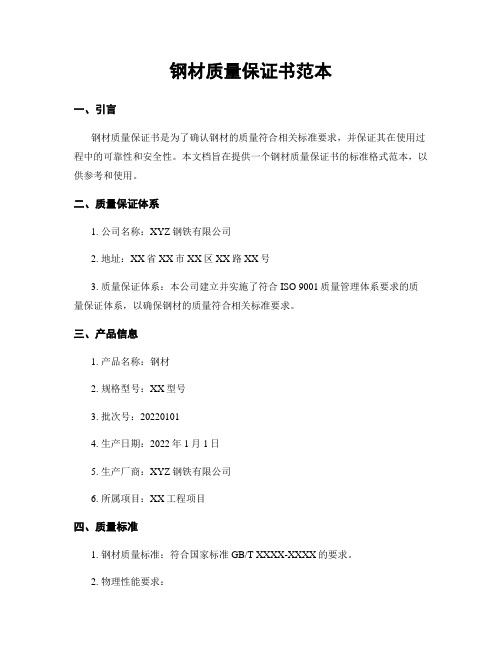 钢材质量保证书范本

一、引言

钢材质量保证书是为了确认钢材的质量符合相关标准要求，并保证其在使用过程中的可靠性和安全性。本文档旨在提供一个钢材质量保证书的标准格式范本，以供参考和使用。

二、质量保证体系

1. 公司名称：XYZ 钢铁有限公司

2. 地址：XX 省 XX 市 XX 区 XX 路 XX 号

3. 质量保证体系：本公司建立并实施了符合 ISO 9001 质量管理体系要求的质量保证体系，以确保钢材的质量符合相关标准要求。

三、产品信息

1. 产品名称：钢材

2. 规格型号：XX 型号

3. 批次号：20220101

4. 生产日期：2022 年 1 月 1 日

5. 生产厂商：XYZ 钢铁有限公司

6. 所属项目：XX 工程项目

四、质量标准

1. 钢材质量标准：符合国家标准 GB/T XXXX-XXXX 的要求。

2. 物理性能要求：